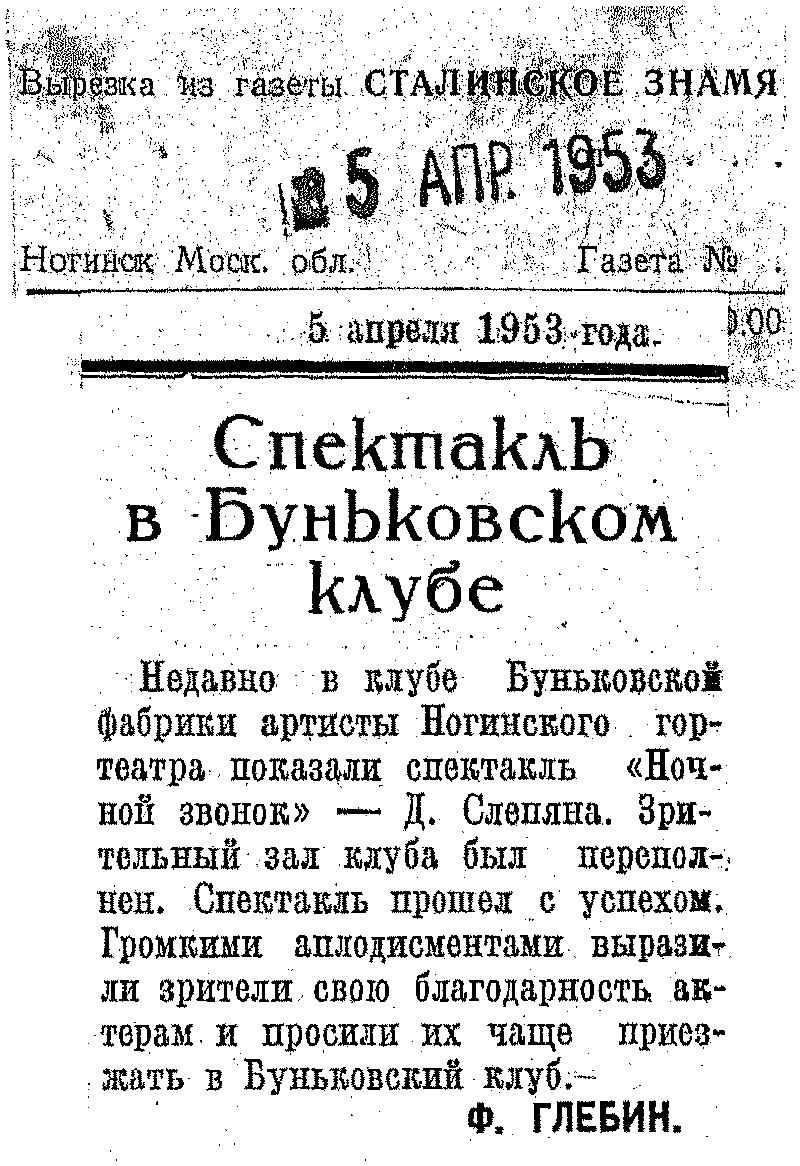 Вырезка из газеты СТАЛИНСКОЕ ЗНАМЯ

5 АПР. 1953

Ногинск Моск. обл. Газета №

5 апреля 1953 года.

Спектакль в Буньковском клубе

Недавно в клубе Буньковской фабрики артисты Ногинского гортеатра показали спектакль «Ночной звонок» — Д. Слепяна. Зрительный зал клуба был переполнен. Спектакль прошел с успехом. Громкими аплодисментами выразили зрители свою благодарность актерам и просили их чаще приезжать в Буньковский клуб.

Ф. ГЛЕБИН.